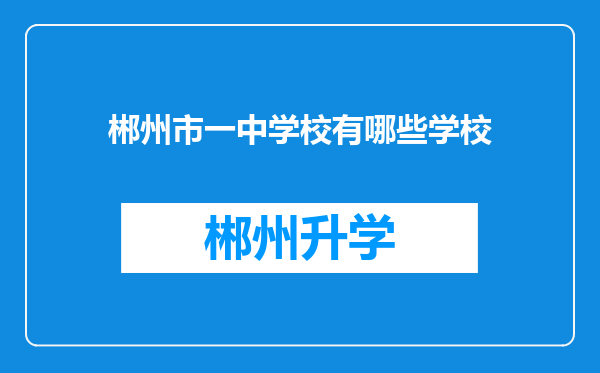 郴州市一中学校有哪些学校

郴州升学